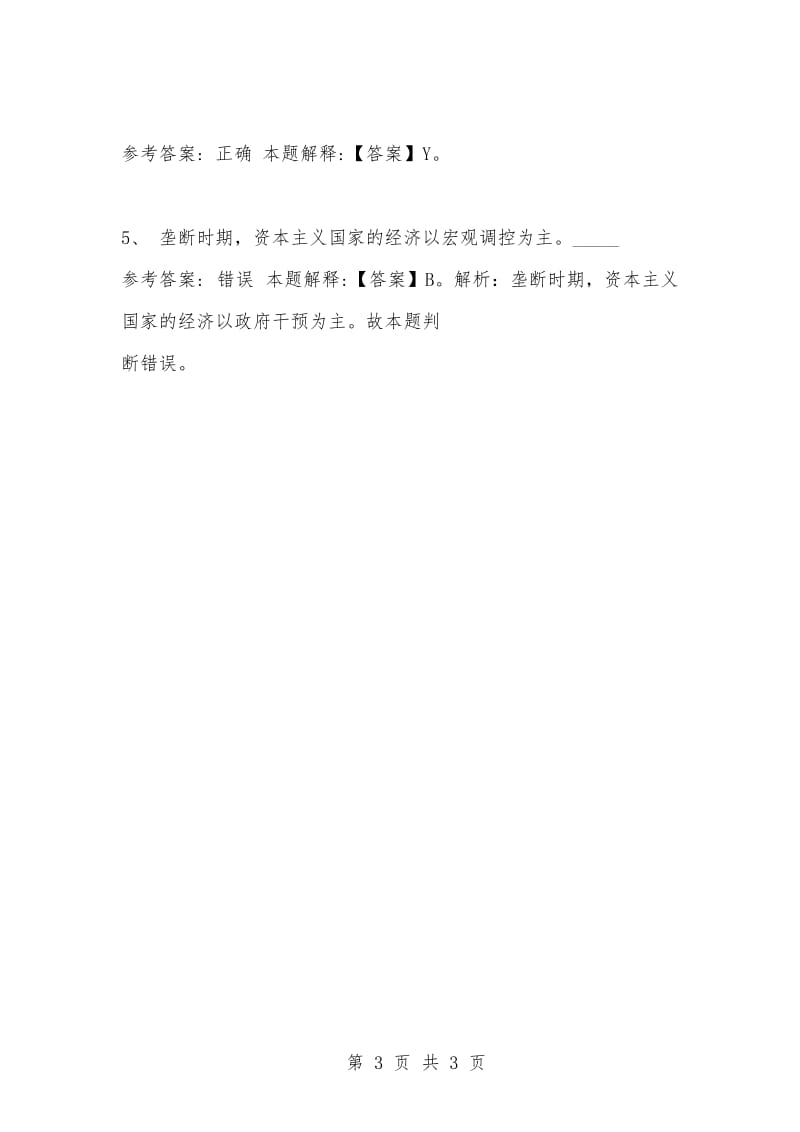 参考答案：正确 本题解释：【答案】Y。

5、 垄断时期，资本主义国家的经济以宏观调控为主。_____

参考答案：错误 本题解释：【答案】B。解析：垄断时期，资本主义国家的经济以政府干预为主。故本题判断错误。

第 3 页 共 3 页